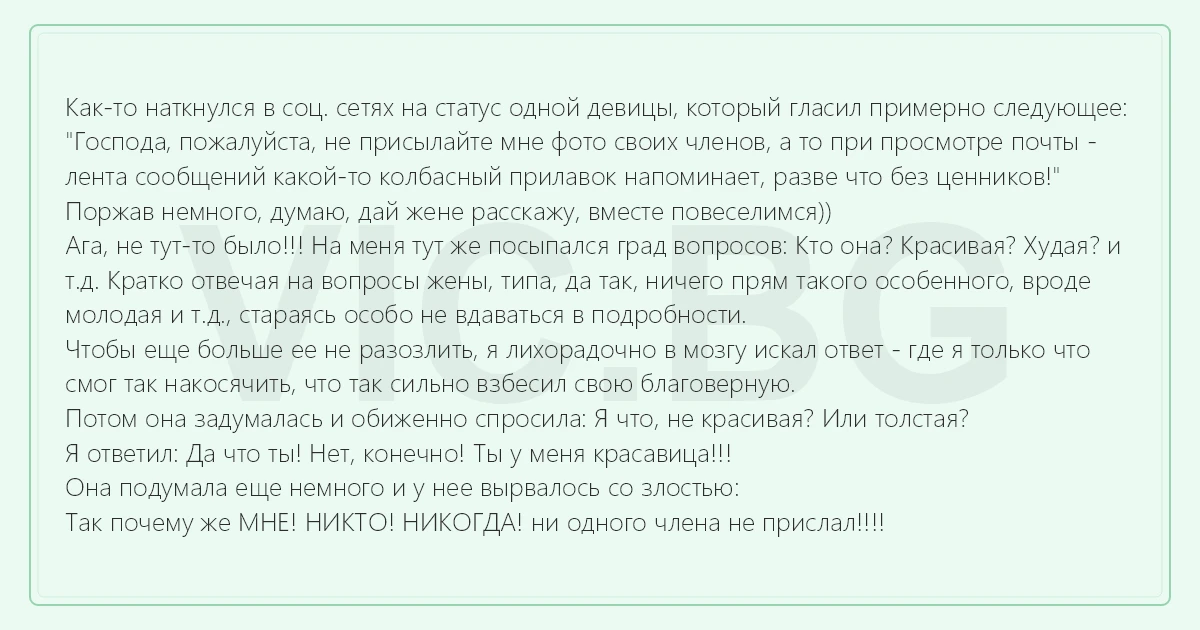 Как-то наткнулся в соц. сетях на статус одной девицы, который гласил примерно следующее: "Господа, пожалуйста, не присылайте мне фото своих членов, а то при просмотре почты - лента сообщений какой-то колбасный прилавок напоминает, разве что без ценников!"
Поржав немного, думаю, дай жене расскажу, вместе повеселимся))
Ага, не тут-то было!!! На меня тут же посыпался град вопросов: Кто она? Красивая? Худая? и т.д. Кратко отвечая на вопросы жены, типа, да так, ничего прям такого особенного, вроде молодая и т.д., стараясь особо не вдаваться в подробности.
Чтобы еще больше ее не разозлить, я лихорадочно в мозгу искал ответ - где я только что смог так накосячить, что так сильно взбесил свою благоверную.
Потом она задумалась и обиженно спросила: Я что, не красивая? Или толстая?
Я ответил: Да что ты! Нет, конечно! Ты у меня красавица!!!
Она подумала еще немного и у нее вырвалось со злостью:
Так почему же МНЕ! НИКТО! НИКОГДА! ни одного члена не прислал!!!!

VIC.BG